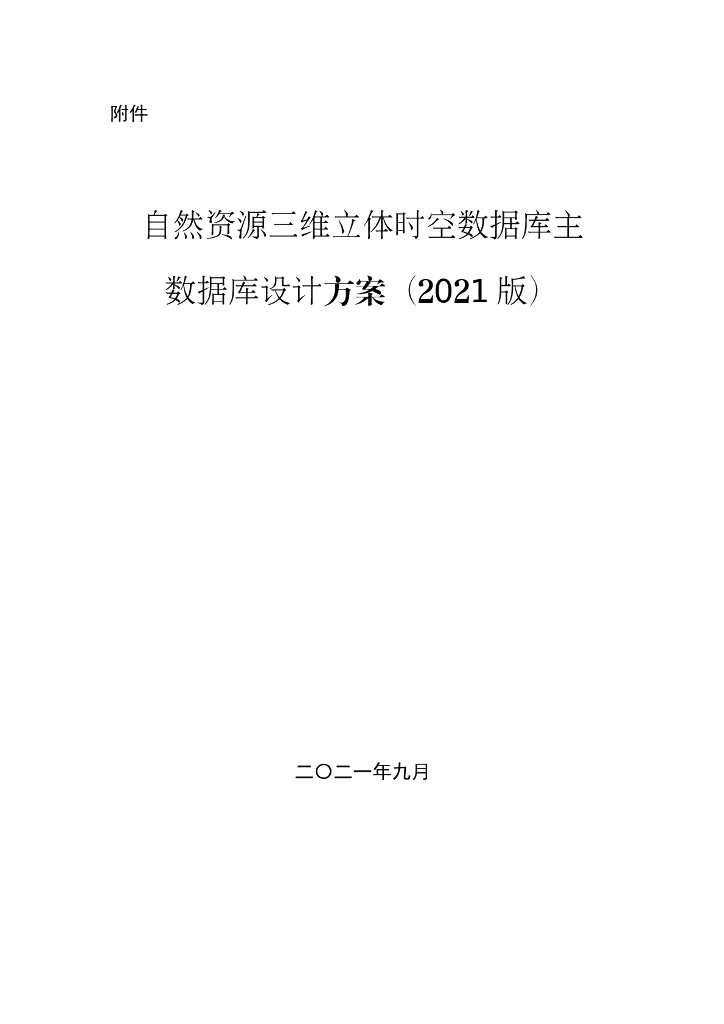 附件

自然资源三维立体时空数据库主数据库设计方案（2021版）

二〇二一年九月